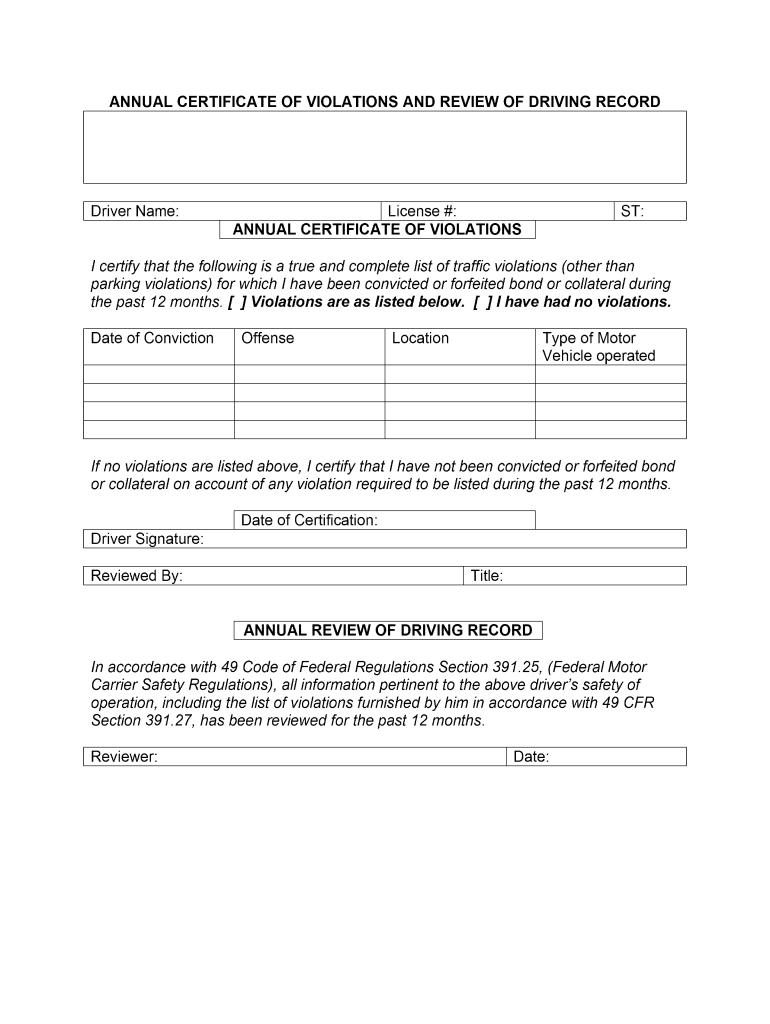 ANNUAL CERTIFICATE OF VIOLATIONS AND REVIEW OF DRIVING RECORD

| Driver Name: | License #: | ST: |
|---|---|---|

ANNUAL CERTIFICATE OF VIOLATIONS

I certify that the following is a true and complete list of traffic violations (other than parking violations) for which I have been convicted or forfeited bond or collateral during the past 12 months. [ ] Violations are as listed below. [ ] I have had no violations.

| Date of Conviction | Offense | Location | Type of Motor Vehicle operated |
|---|---|---|---|
| | | | |
| | | | |
| | | | |
| | | | |

If no violations are listed above, I certify that I have not been convicted or forfeited bond or collateral on account of any violation required to be listed during the past 12 months.

Date of Certification:

Driver Signature:

| Reviewed By: | Title: |
|---|---|

ANNUAL REVIEW OF DRIVING RECORD

In accordance with 49 Code of Federal Regulations Section 391.25, (Federal Motor Carrier Safety Regulations), all information pertinent to the above driver's safety of operation, including the list of violations furnished by him in accordance with 49 CFR Section 391.27, has been reviewed for the past 12 months.

| Reviewer: | Date: |
|---|---|